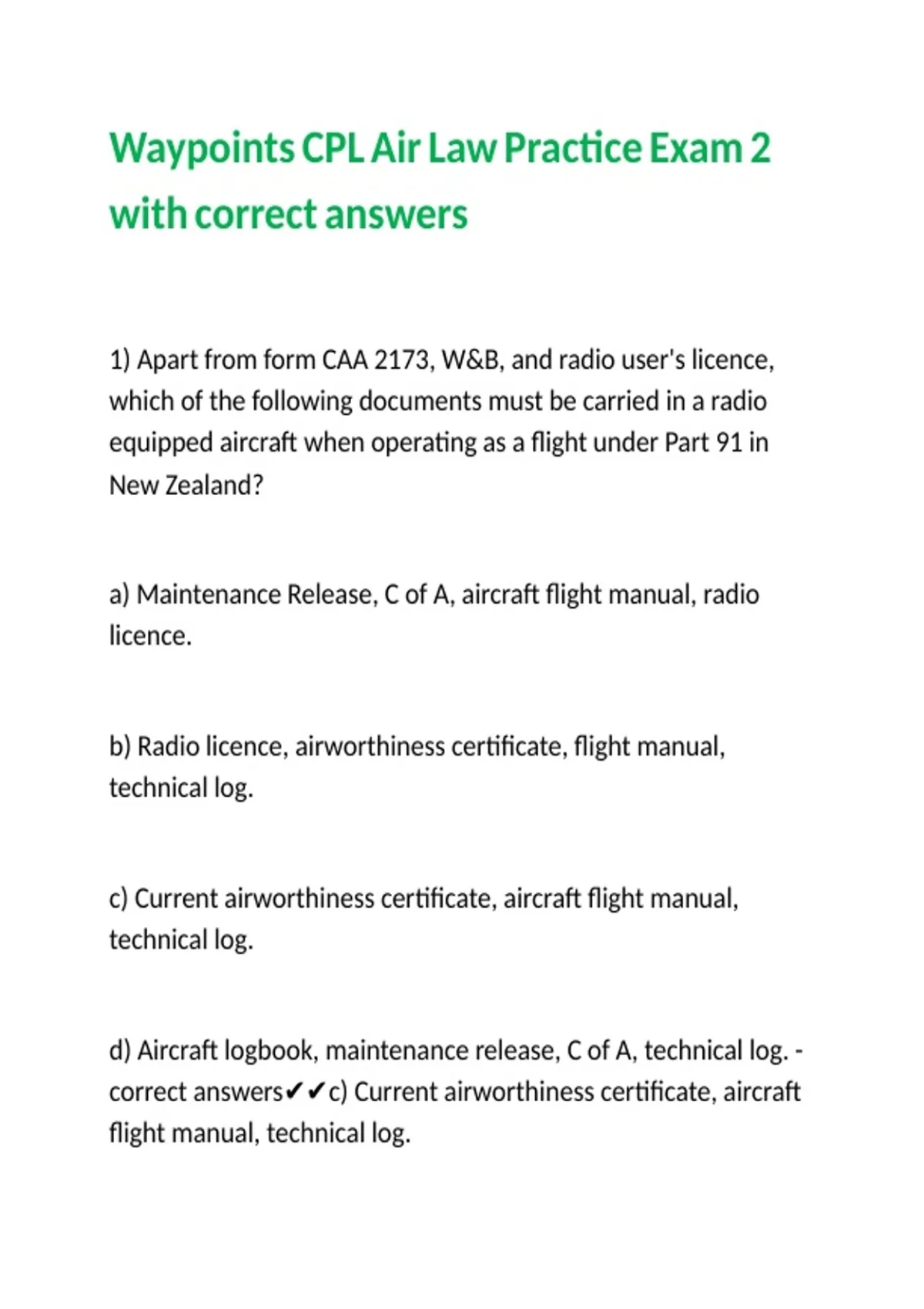 Waypoints CPL Air Law Practice Exam 2 with correct answers

1) Apart from form CAA 2173, W&B, and radio user's licence, which of the following documents must be carried in a radio equipped aircraft when operating as a flight under Part 91 in New Zealand?

a) Maintenance Release, C of A, aircraft flight manual, radio licence.

b) Radio licence, airworthiness certificate, flight manual, technical log.

c) Current airworthiness certificate, aircraft flight manual, technical log.

d) Aircraft logbook, maintenance release, C of A, technical log. - correct answers✔✔c) Current airworthiness certificate, aircraft flight manual, technical log.